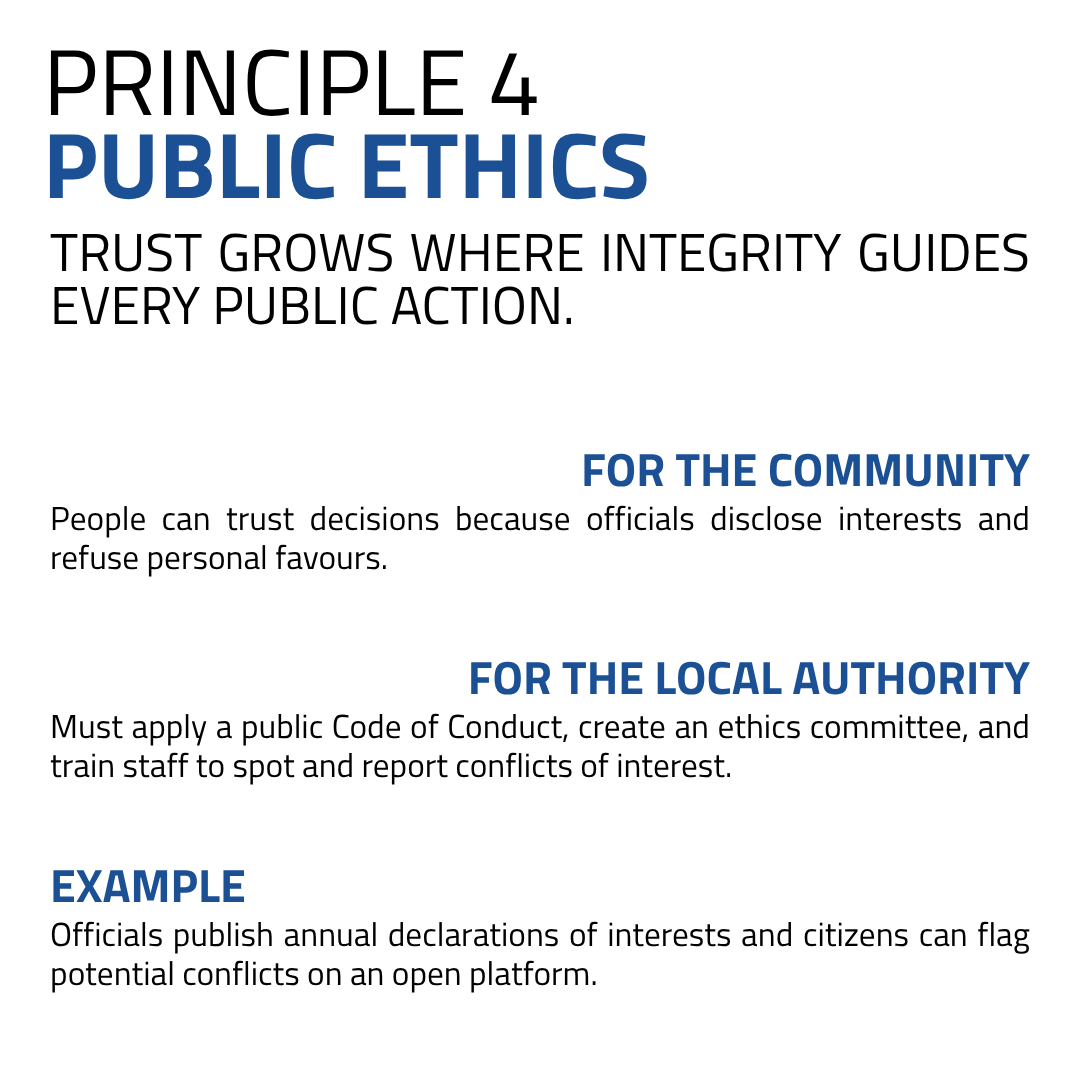 PRINCIPLE 4
PUBLIC ETHICS

TRUST GROWS WHERE INTEGRITY GUIDES EVERY PUBLIC ACTION.

FOR THE COMMUNITY

People can trust decisions because officials disclose interests and refuse personal favours.

FOR THE LOCAL AUTHORITY

Must apply a public Code of Conduct, create an ethics committee, and train staff to spot and report conflicts of interest.

EXAMPLE

Officials publish annual declarations of interests and citizens can flag potential conflicts on an open platform.